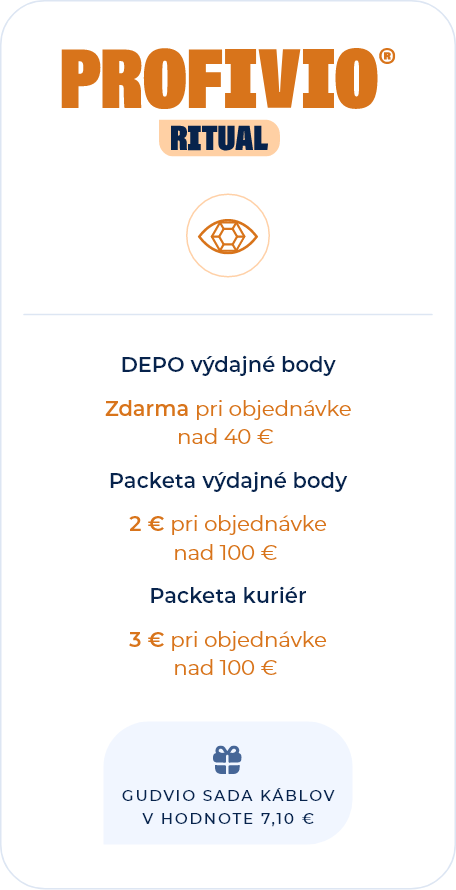 PROFIVIO®

RITUAL

DEPO výdajné body

Zdarma pri objednávke nad 40 €

Packeta výdajné body

2 € pri objednávke nad 100 €

Packeta kuriér

3 € pri objednávke nad 100 €

GUDVIO SADA KÁBLOV V HODNOTE 7,10 €